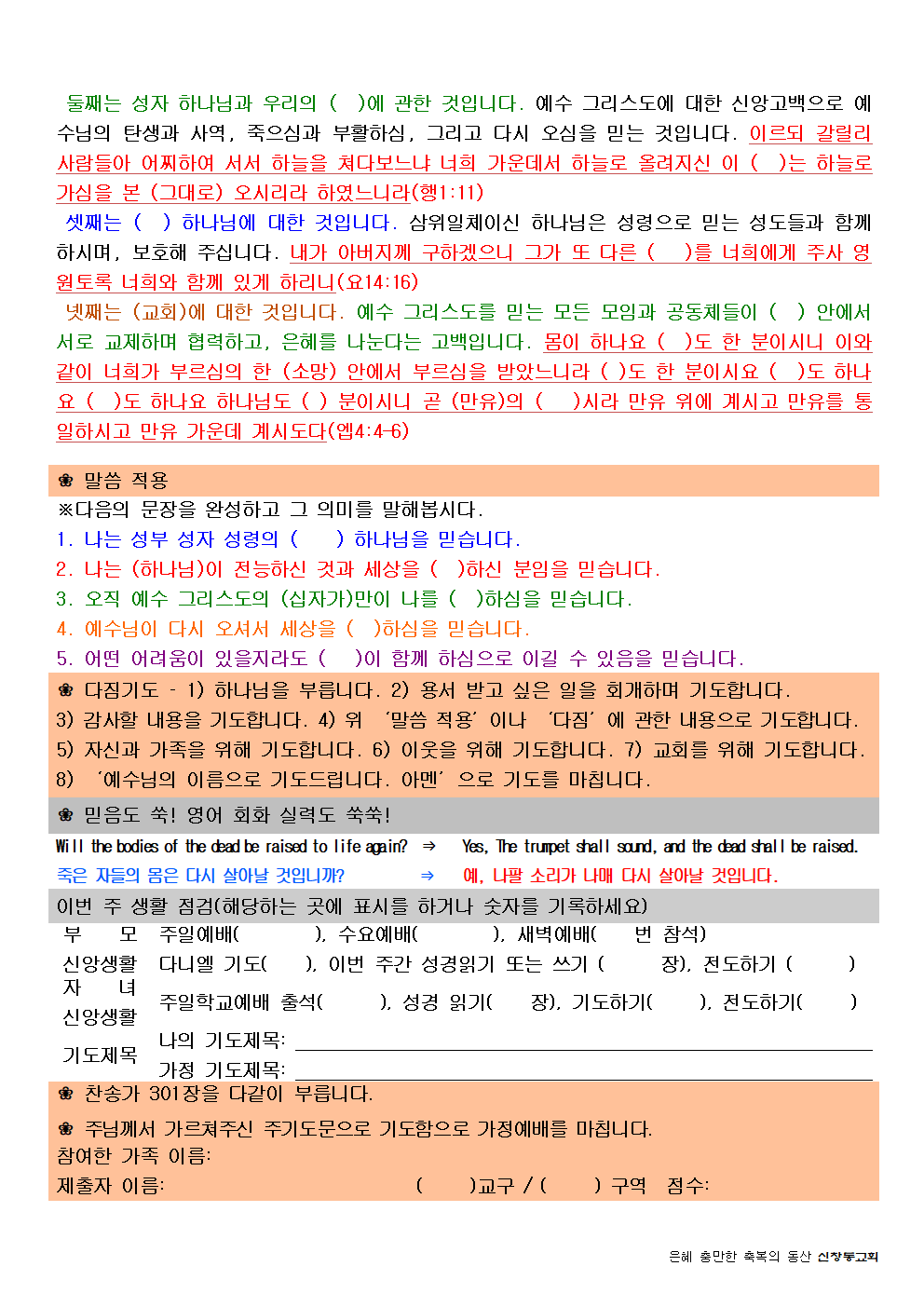 둘째는 성자 하나님과 우리의 ( )에 관한 것입니다. 예수 그리스도에 대한 신앙고백으로 예수님의 탄생과 사역, 죽으심과 부활하심, 그리고 다시 오심을 믿는 것입니다. 이르되 갈릴리 사람들아 어찌하여 서서 하늘을 쳐다보느냐 너희 가운데서 하늘로 올려지신 이 ( )는 하늘로 가심을 본 (그대로) 오시리라 하였느니라(행1:11)

셋째는 ( ) 하나님에 대한 것입니다. 삼위일체이신 하나님은 성령으로 믿는 성도들과 함께 하시며, 보호해 주십니다. 내가 아버지께 구하겠으니 그가 또 다른 ( )를 너희에게 주사 영원토록 너희와 함께 있게 하리니(요14:16)

넷째는 (교회)에 대한 것입니다. 예수 그리스도를 믿는 모든 모임과 공동체들이 ( ) 안에서 서로 교제하며 협력하고, 은혜를 나눈다는 고백입니다. 몸이 하나요 ( )도 한 분이시니 이와 같이 너희가 부르심의 한 (소망) 안에서 부르심을 받았느니라 ( )도 한 분이시요 ( )도 하나요 ( )도 하나요 하나님도 ( ) 분이시니 곧 (만유)의 ( )시라 만유 위에 계시고 만유를 통일하시고 만유 가운데 계시도다(엡4:4-6)

❀ 말씀 적용
※다음의 문장을 완성하고 그 의미를 말해봅시다.
1. 나는 성부 성자 성령의 ( ) 하나님을 믿습니다.
2. 나는 (하나님)이 전능하신 것과 세상을 ( )하신 분임을 믿습니다.
3. 오직 예수 그리스도의 (십자가)만이 나를 ( )하심을 믿습니다.
4. 예수님이 다시 오셔서 세상을 ( )하심을 믿습니다.
5. 어떤 어려움이 있을지라도 ( )이 함께 하심으로 이길 수 있음을 믿습니다.

❀ 다짐기도 - 1) 하나님을 부릅니다. 2) 용서 받고 싶은 일을 회개하며 기도합니다. 3) 감사할 내용을 기도합니다. 4) 위 '말씀 적용' 이나 '다짐' 에 관한 내용으로 기도합니다. 5) 자신과 가족을 위해 기도합니다. 6) 이웃을 위해 기도합니다. 7) 교회를 위해 기도합니다. 8) '예수님의 이름으로 기도드립니다. 아멘' 으로 기도를 마칩니다.

❀ 믿음도 쑥! 영어 회화 실력도 쑥쑥!
Will the bodies of the dead be raised to life again? ⇒ Yes, The trumpet shall sound, and the dead shall be raised.
죽은 자들의 몸은 다시 살아날 것입니까? ⇒ 예, 나팔 소리가 나매 다시 살아날 것입니다.

이번 주 생활 점검(해당하는 곳에 표시를 하거나 숫자를 기록하세요)

| 부 모 신앙생활 | 주일예배( ), 수요예배( ), 새벽예배( 번 참석) 다니엘 기도( ), 이번 주간 성경읽기 또는 쓰기 ( 장), 전도하기 ( ) |
|---|---|
| 자 녀 신앙생활 | 주일학교예배 출석( ), 성경 읽기( 장), 기도하기( ), 전도하기( ) |
| 기도제목 | 나의 기도제목: 가정 기도제목: |

❀ 찬송가 301장을 다같이 부릅니다.
❀ 주님께서 가르쳐주신 주기도문으로 기도함으로 가정예배를 마칩니다.
참여한 가족 이름:
제출자 이름: ( )교구 / ( ) 구역 점수:

은혜 충만한 축복의 동산 신창동교회